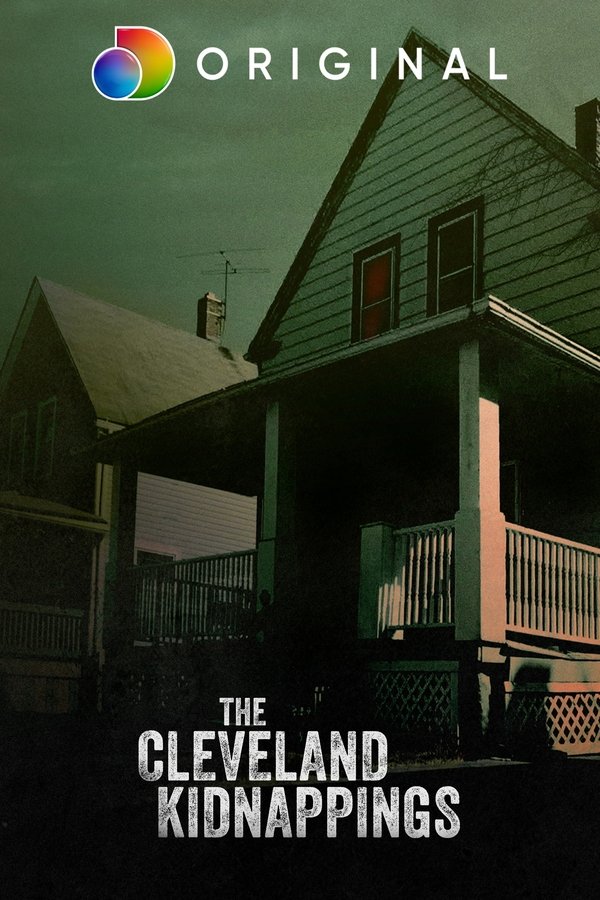 ORIGINAL

THE
CLEVELAND
KIDNAPPINGS